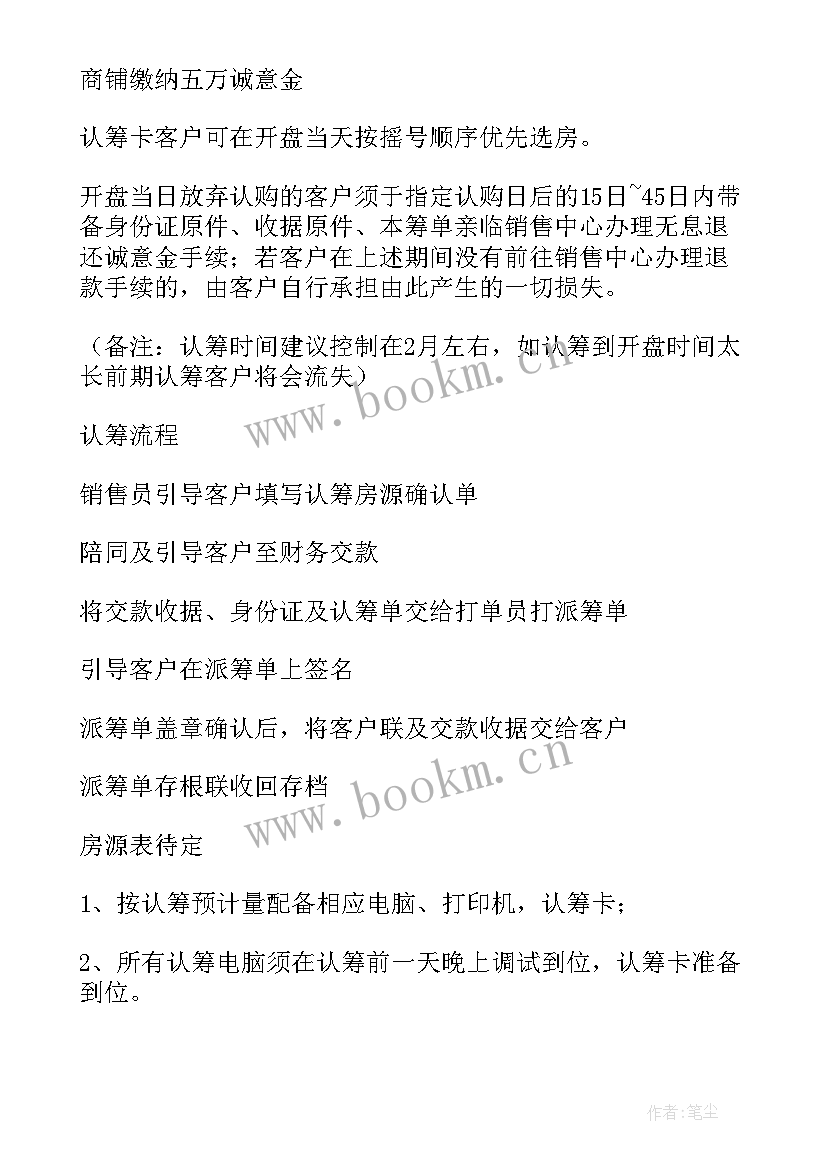 商铺缴纳五万诚意金

认筹卡客户可在开盘当天按摇号顺序优先选房。

开盘当日放弃认购的客户须于指定认购日后的15日~45日内带备身份证原件、收据原件、本筹单亲临销售中心办理无息退还诚意金手续；若客户在上述期间没有前往销售中心办理退款手续的，由客户自行承担由此产生的一切损失。

（备注：认筹时间建议控制在2月左右，如认筹到开盘时间太长前期认筹客户将会流失）

www.bookm.cn

认筹流程

销售员引导客户填写认筹房源确认单

陪同及引导客户至财务交款

将交款收据、身份证及认筹单交给打单员打派筹单

引导客户在派筹单上签名

派筹单盖章确认后，将客户联及交款收据交给客户

派筹单存根联收回存档

www.bookm.cn

房源表待定

1、按认筹预计量配备相应电脑、打印机，认筹卡；

2、所有认筹电脑须在认筹前一天晚上调试到位，认筹卡准备到位。

作者:笔尘